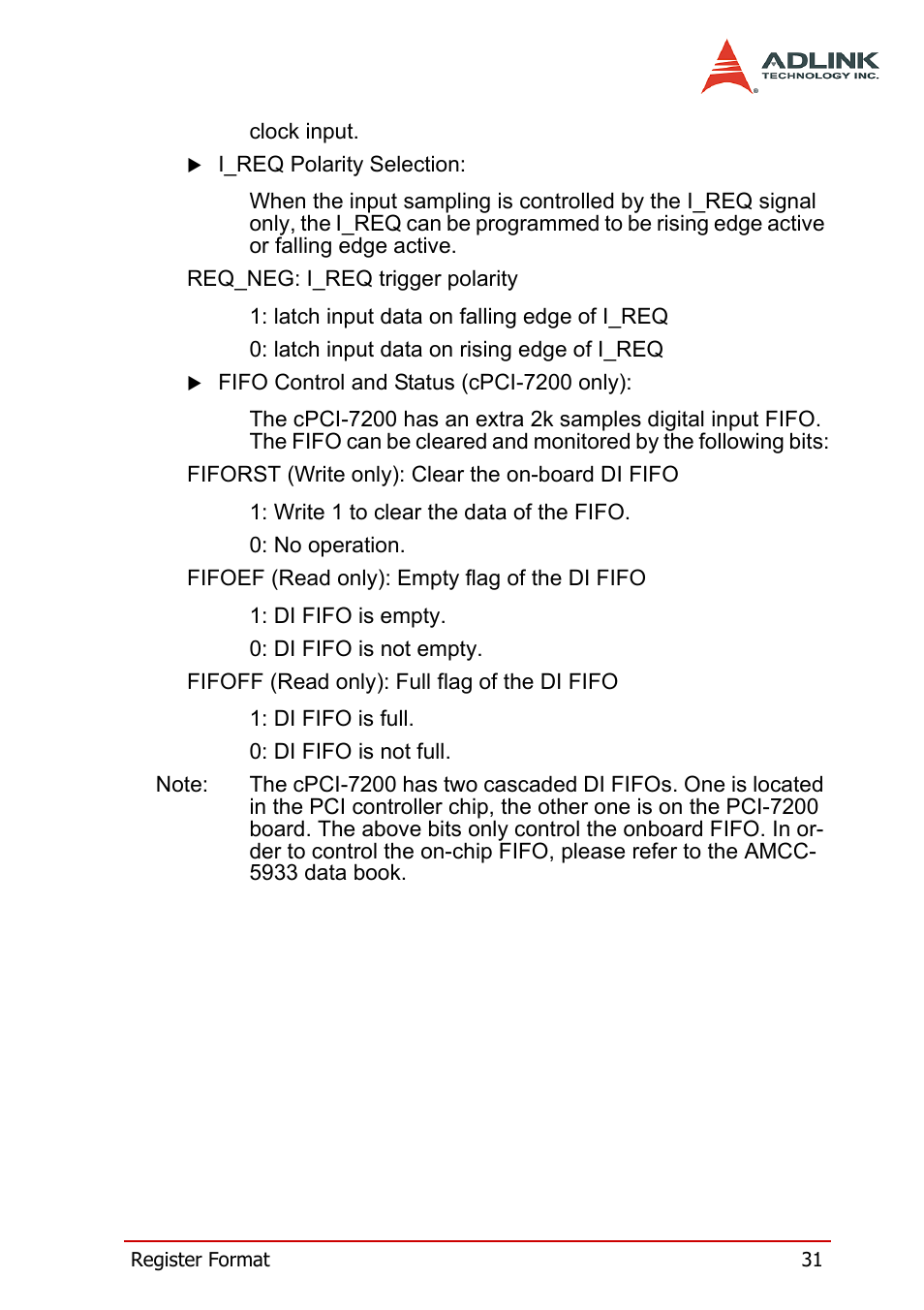 ADLINK
TECHNOLOGY INC.

clock input.

▶ I_REQ Polarity Selection:

When the input sampling is controlled by the I_REQ signal only, the I_REQ can be programmed to be rising edge active or falling edge active.

REQ_NEG: I_REQ trigger polarity

1: latch input data on falling edge of I_REQ

0: latch input data on rising edge of I_REQ

▶ FIFO Control and Status (cPCI-7200 only):

The cPCI-7200 has an extra 2k samples digital input FIFO. The FIFO can be cleared and monitored by the following bits:

FIFORST (Write only): Clear the on-board DI FIFO

1: Write 1 to clear the data of the FIFO.

0: No operation.

FIFOEF (Read only): Empty flag of the DI FIFO

1: DI FIFO is empty.

0: DI FIFO is not empty.

FIFOFF (Read only): Full flag of the DI FIFO

1: DI FIFO is full.

0: DI FIFO is not full.

Note: The cPCI-7200 has two cascaded DI FIFOs. One is located in the PCI controller chip, the other one is on the PCI-7200 board. The above bits only control the onboard FIFO. In order to control the on-chip FIFO, please refer to the AMCC-5933 data book.

Register Format 31